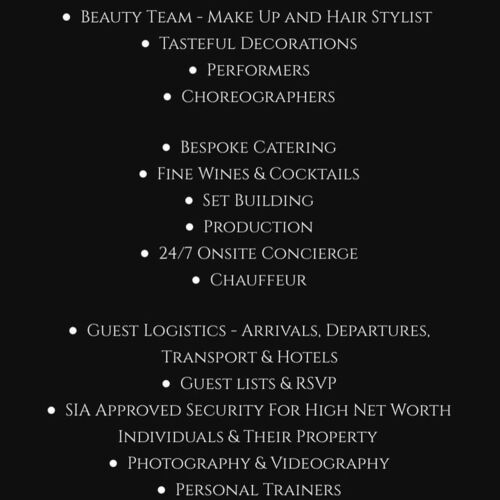 • Beauty Team - Make Up and Hair Stylist
• Tasteful Decorations
• Performers
• Choreographers

• Bespoke Catering
• Fine Wines & Cocktails
• Set Building
• Production
• 24/7 Onsite Concierge
• Chauffeur

• Guest Logistics - Arrivals, Departures, Transport & Hotels
• Guest lists & RSVP
• SIA Approved Security For High Net Worth Individuals & Their Property
• Photography & Videography
• Personal Trainers